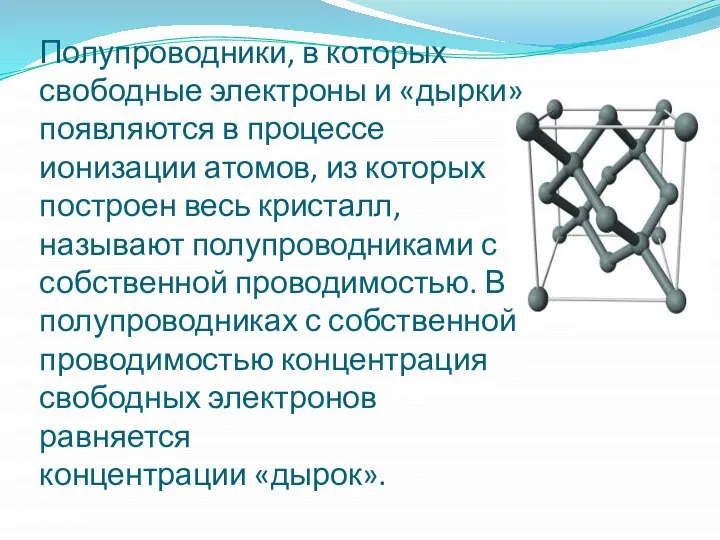 Полупроводники, в которых свободные электроны и «дырки» появляются в процессе ионизации атомов, из которых построен весь кристалл, называют полупроводниками с собственной проводимостью. В полупроводниках с собственной проводимостью концентрация свободных электронов равняется концентрации «дырок».